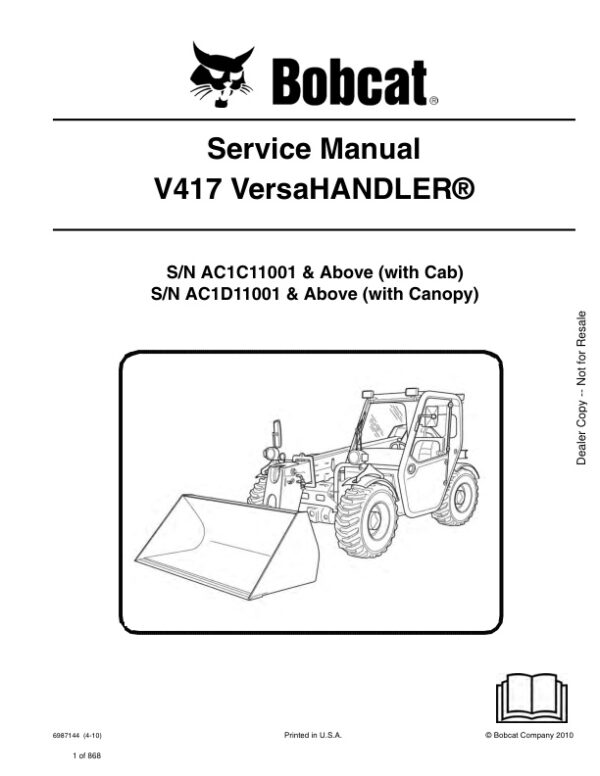 Bobcat®

Service Manual
V417 VersaHANDLER®

S/N AC1C11001 & Above (with Cab)
S/N AC1D11001 & Above (with Canopy)

Dealer Copy -- Not for Resale

6987144 (4-10)

Printed in U.S.A.

© Bobcat Company 2010

1 of 868